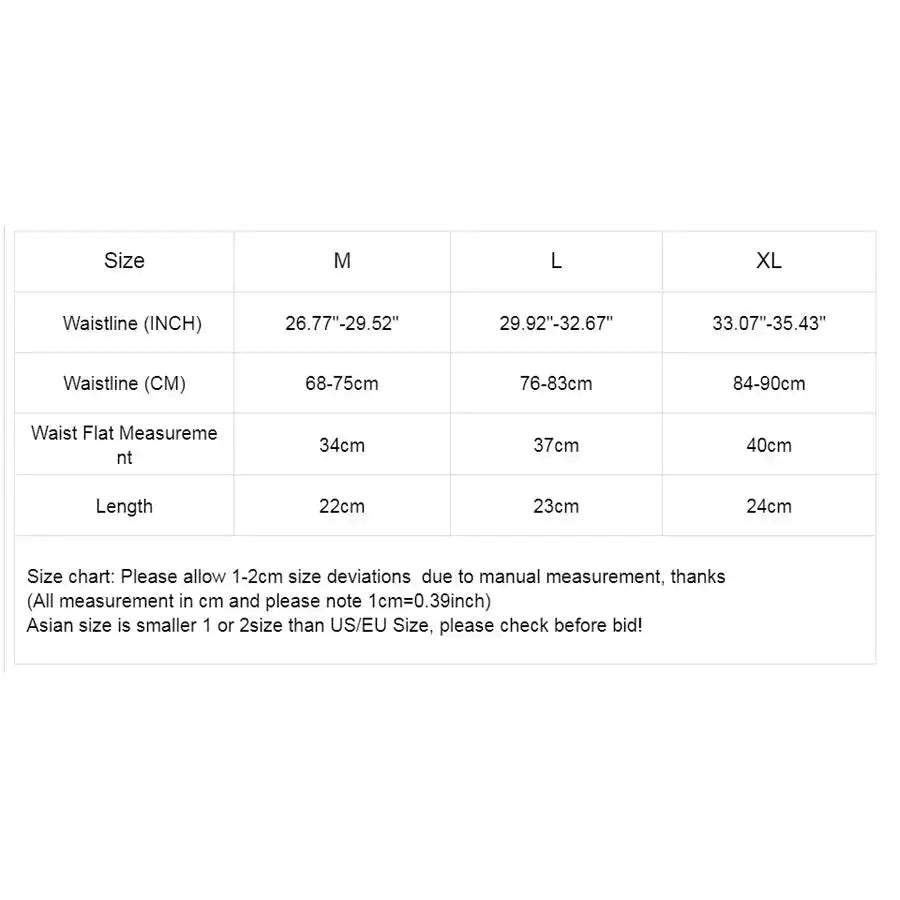 | Size | M | L | XL |
|---|---|---|---|
| Waistline (INCH) | 26.77"-29.52" | 29.92"-32.67" | 33.07"-35.43" |
| Waistline (CM) | 68-75cm | 76-83cm | 84-90cm |
| Waist Flat Measurement | 34cm | 37cm | 40cm |
| Length | 22cm | 23cm | 24cm |

Size chart: Please allow 1-2cm size deviations due to manual measurement, thanks
(All measurement in cm and please note 1cm=0.39inch)
Asian size is smaller 1 or 2size than US/EU Size, please check before bid!